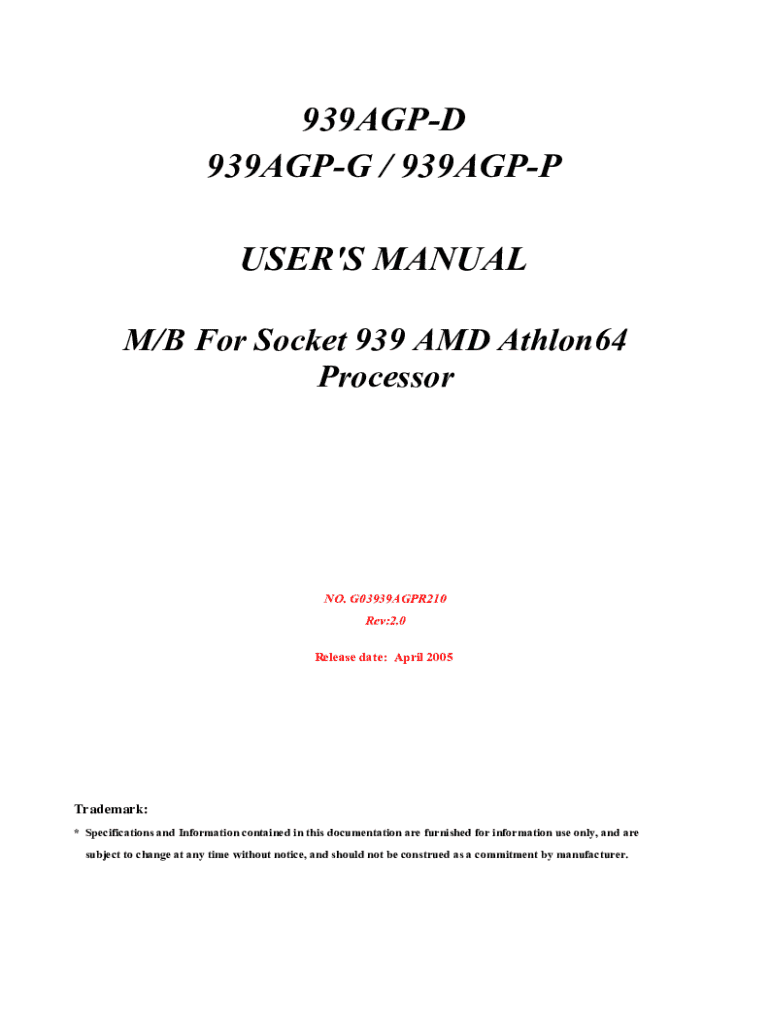 939AGP-D
939AGP-G / 939AGP-P

USER'S MANUAL

M/B For Socket 939 AMD Athlon64 Processor

NO. G03939AGPR210
Rev:2.0

Release date: April 2005

Trademark:

* Specifications and Information contained in this documentation are furnished for information use only, and are subject to change at any time without notice, and should not be construed as a commitment by manufacturer.